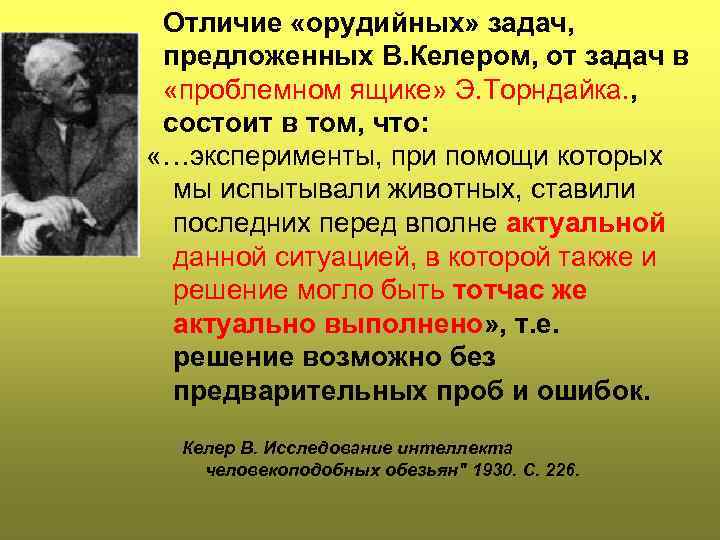 Отличие «орудийных» задач, предложенных В.Келером, от задач в «проблемном ящике» Э.Торндайка., состоит в том, что:

«…эксперименты, при помощи которых мы испытывали животных, ставили последних перед вполне актуальной данной ситуацией, в которой также и решение могло быть тотчас же актуально выполнено», т.е. решение возможно без предварительных проб и ошибок.

Келер В. Исследование интеллекта человекоподобных обезьян" 1930. С. 226.